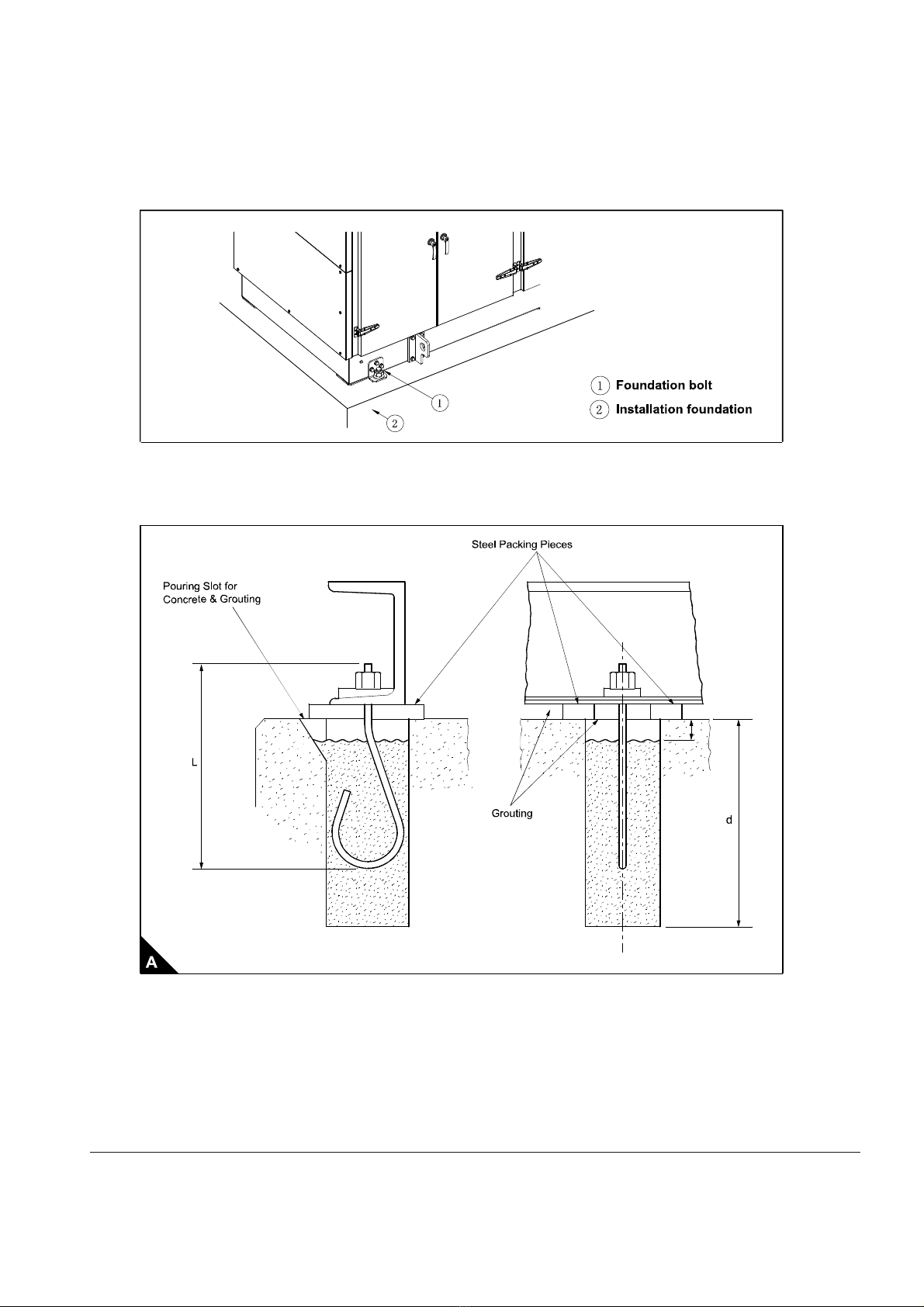 1

2

① Foundation bolt
② Installation foundation

Steel Packing Pieces

Pouring Slot for Concrete & Grouting

L

Grouting

d

A